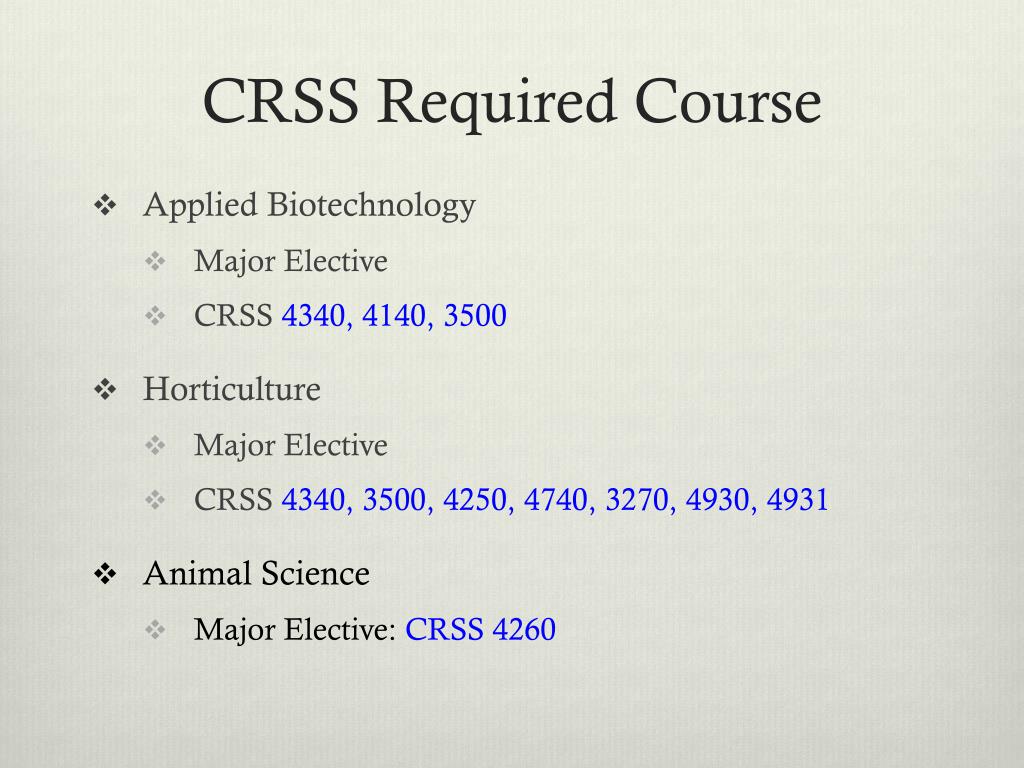 CRSS Required Course

❖ Applied Biotechnology
 ❖ Major Elective
 ❖ CRSS 4340, 4140, 3500

❖ Horticulture
 ❖ Major Elective
 ❖ CRSS 4340, 3500, 4250, 4740, 3270, 4930, 4931

❖ Animal Science
 ❖ Major Elective: CRSS 4260